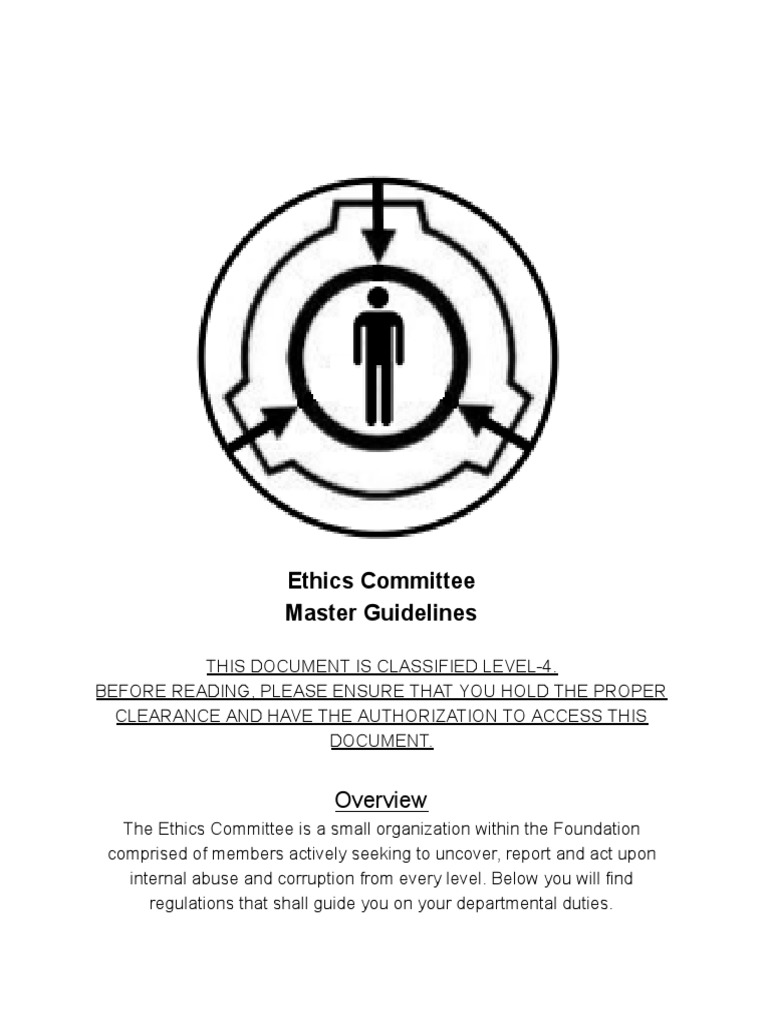 Ethics Committee
Master Guidelines

THIS DOCUMENT IS CLASSIFIED LEVEL-4.
BEFORE READING, PLEASE ENSURE THAT YOU HOLD THE PROPER CLEARANCE AND HAVE THE AUTHORIZATION TO ACCESS THIS DOCUMENT.

Overview

The Ethics Committee is a small organization within the Foundation comprised of members actively seeking to uncover, report and act upon internal abuse and corruption from every level. Below you will find regulations that shall guide you on your departmental duties.